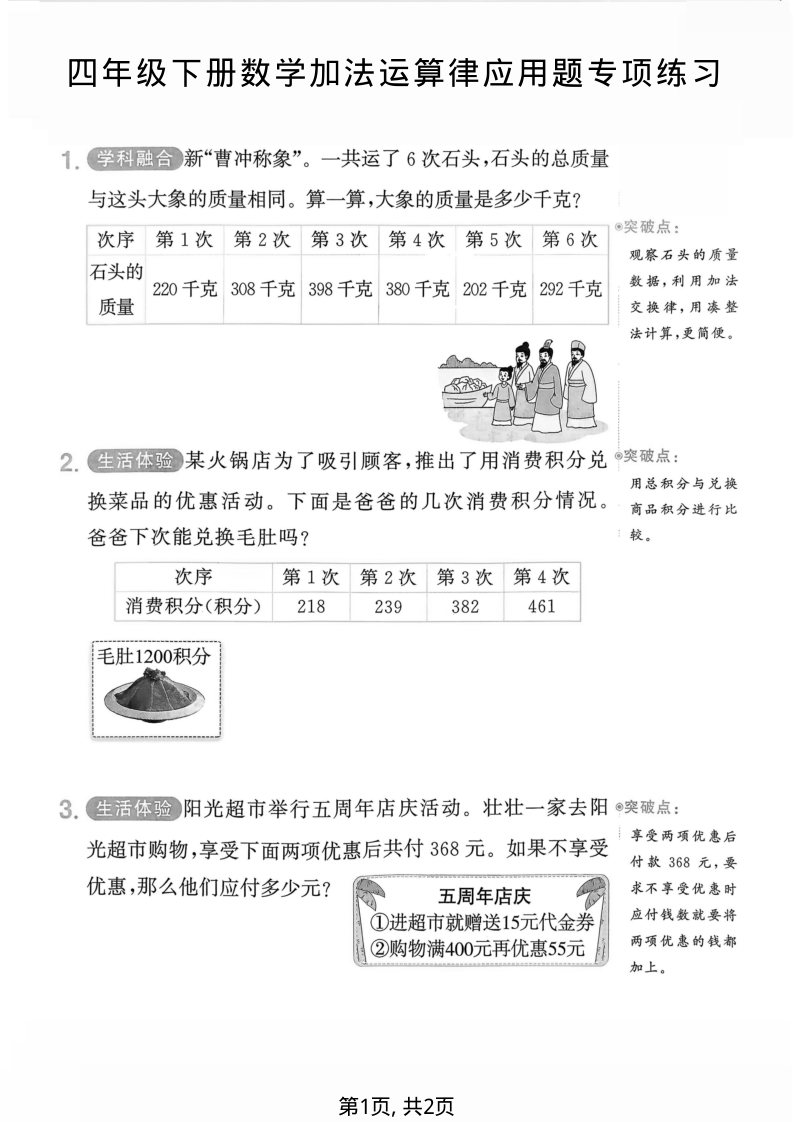 四年级下册数学加法运算律应用题专项练习

1. 学科融合 新“曹冲称象”。一共运了6次石头，石头的总质量与这头大象的质量相同。算一算，大象的质量是多少千克？

| 次序 | 第1次 | 第2次 | 第3次 | 第4次 | 第5次 | 第6次 |
|---|---|---|---|---|---|---|
| 石头的质量 | 220千克 | 308千克 | 398千克 | 380千克 | 202千克 | 292千克 |

突破点：
观察石头的质量数据，利用加法交换律，用凑整法计算，更简便。

2. 生活体验 某火锅店为了吸引顾客，推出了用消费积分兑换菜品的优惠活动。下面是爸爸的几次消费积分情况。爸爸下次能兑换毛肚吗？

| 次序 | 第1次 | 第2次 | 第3次 | 第4次 |
|---|---|---|---|---|
| 消费积分(积分) | 218 | 239 | 382 | 461 |

毛肚1200积分

突破点：
用总积分与兑换商品积分进行比较。

3. 生活体验 阳光超市举行五周年店庆活动。壮壮一家去阳光超市购物，享受下面两项优惠后共付368元。如果不享受优惠，那么他们应付多少元？

五周年店庆
①进超市就赠送15元代金券
②购物满400元再优惠55元

突破点：
享受两项优惠后付款368元，要求不享受优惠时应付钱数就要将两项优惠的钱都加上。

第1页, 共2页